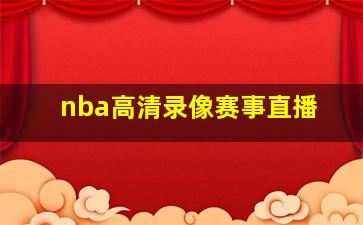 nba高清录像赛事直播